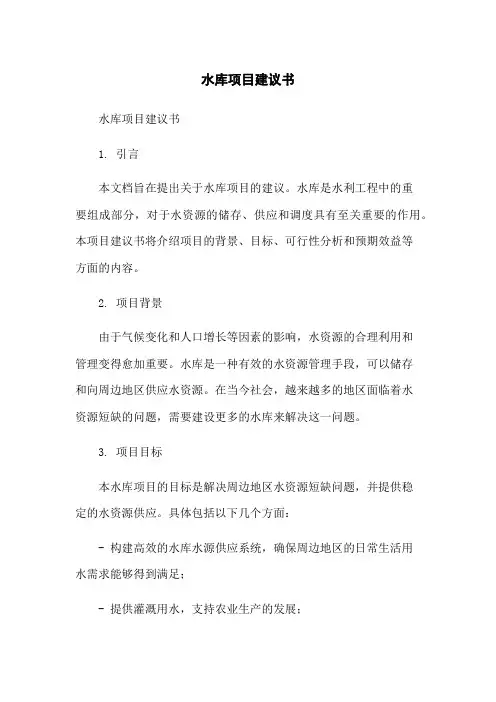 水库项目建议书

水库项目建议书

1. 引言

本文档旨在提出关于水库项目的建议。水库是水利工程中的重要组成部分，对于水资源的储存、供应和调度具有至关重要的作用。本项目建议书将介绍项目的背景、目标、可行性分析和预期效益等方面的内容。

2. 项目背景

由于气候变化和人口增长等因素的影响，水资源的合理利用和管理变得愈加重要。水库是一种有效的水资源管理手段，可以储存和向周边地区供应水资源。在当今社会，越来越多的地区面临着水资源短缺的问题，需要建设更多的水库来解决这一问题。

3. 项目目标

本水库项目的目标是解决周边地区水资源短缺问题，并提供稳定的水资源供应。具体包括以下几个方面：

- 构建高效的水库水源供应系统，确保周边地区的日常生活用水需求能够得到满足；

- 提供灌溉用水，支持农业生产的发展；